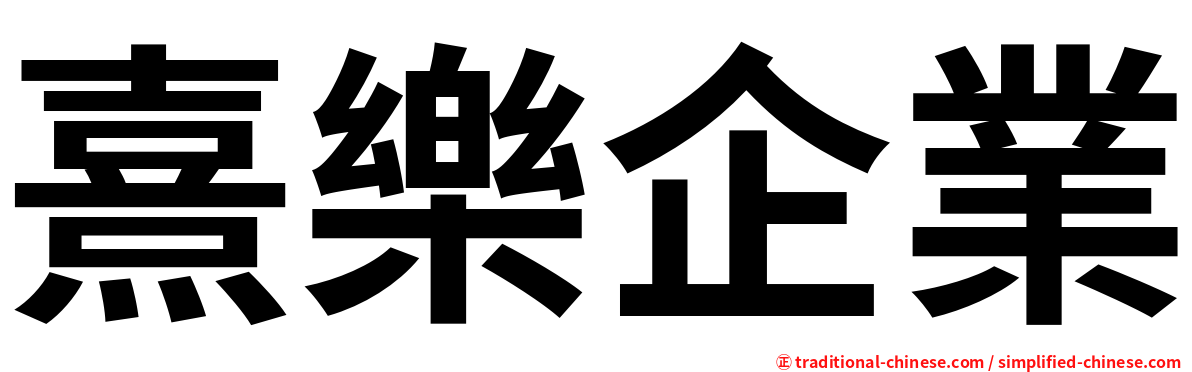 熹樂企業

㊣ traditional-chinese.com / simplified-chinese.com